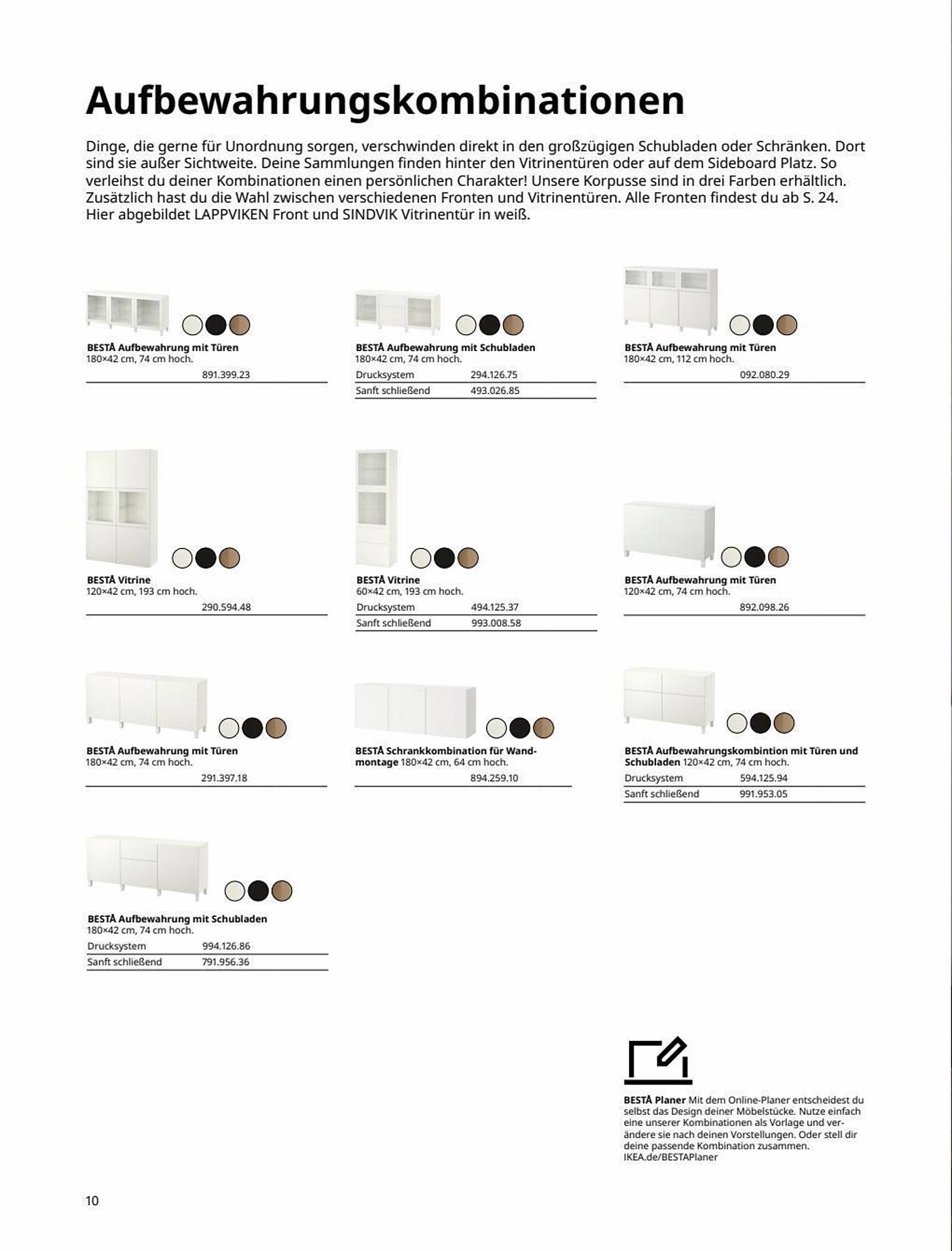 Aufbewahrungskombinationen

Dinge, die gerne für Unordnung sorgen, verschwinden direkt in den großzügigen Schubladen oder Schränken. Dort sind sie außer Sichtweite. Deine Sammlungen finden hinter den Vitrinentüren oder auf dem Sideboard Platz. So verleihst du deiner Kombinationen einen persönlichen Charakter! Unsere Korpusse sind in drei Farben erhältlich. Zusätzlich hast du die Wahl zwischen verschiedenen Fronten und Vitrinentüren. Alle Fronten findest du ab S. 24. Hier abgebildet LAPPVIKEN Front und SINDVIK Vitrinentür in weiß.

BESTÅ Aufbewahrung mit Türen
180×42 cm, 74 cm hoch.
891.399.23

BESTÅ Aufbewahrung mit Schubladen
180×42 cm, 74 cm hoch.
| Drucksystem | 294.126.75 |
|---|---|
| Sanft schließend | 493.026.85 |

BESTÅ Aufbewahrung mit Türen
180×42 cm, 112 cm hoch.
092.080.29

BESTÅ Vitrine
120×42 cm, 193 cm hoch.
290.594.48

BESTÅ Vitrine
60×42 cm, 193 cm hoch.
| Drucksystem | 494.125.37 |
|---|---|
| Sanft schließend | 993.008.58 |

BESTÅ Aufbewahrung mit Türen
120×42 cm, 74 cm hoch.
892.098.26

BESTÅ Aufbewahrung mit Türen
180×42 cm, 74 cm hoch.
291.397.18

BESTÅ Schrankkombination für Wandmontage 180×42 cm, 64 cm hoch.
894.259.10

BESTÅ Aufbewahrungskombintion mit Türen und Schubladen 120×42 cm, 74 cm hoch.
| Drucksystem | 594.125.94 |
|---|---|
| Sanft schließend | 991.953.05 |

BESTÅ Aufbewahrung mit Schubladen
180×42 cm, 74 cm hoch.
| Drucksystem | 994.126.86 |
|---|---|
| Sanft schließend | 791.956.36 |

BESTÅ Planer Mit dem Online-Planer entscheidest du selbst das Design deiner Möbelstücke. Nutze einfach eine unserer Kombinationen als Vorlage und verändere sie nach deinen Vorstellungen. Oder stell dir deine passende Kombination zusammen. IKEA.de/BESTAPlaner

10